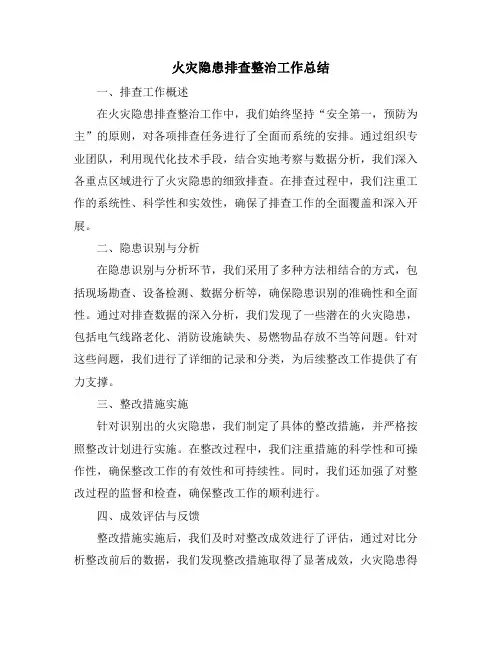 火灾隐患排查整治工作总结

一、排查工作概述

在火灾隐患排查整治工作中，我们始终坚持“安全第一，预防为主”的原则，对各项排查任务进行了全面而系统的安排。通过组织专业团队，利用现代化技术手段，结合实地考察与数据分析，我们深入各重点区域进行了火灾隐患的细致排查。在排查过程中，我们注重工作的系统性、科学性和实效性，确保了排查工作的全面覆盖和深入开展。

二、隐患识别与分析

在隐患识别与分析环节，我们采用了多种方法相结合的方式，包括现场勘查、设备检测、数据分析等，确保隐患识别的准确性和全面性。通过对排查数据的深入分析，我们发现了一些潜在的火灾隐患，包括电气线路老化、消防设施缺失、易燃物品存放不当等问题。针对这些问题，我们进行了详细的记录和分类，为后续整改工作提供了有力支撑。

三、整改措施实施

针对识别出的火灾隐患，我们制定了具体的整改措施，并严格按照整改计划进行实施。在整改过程中，我们注重措施的科学性和可操作性，确保整改工作的有效性和可持续性。同时，我们还加强了对整改过程的监督和检查，确保整改工作的顺利进行。

四、成效评估与反馈

整改措施实施后，我们及时对整改成效进行了评估，通过对比分析整改前后的数据，我们发现整改措施取得了显著成效，火灾隐患得